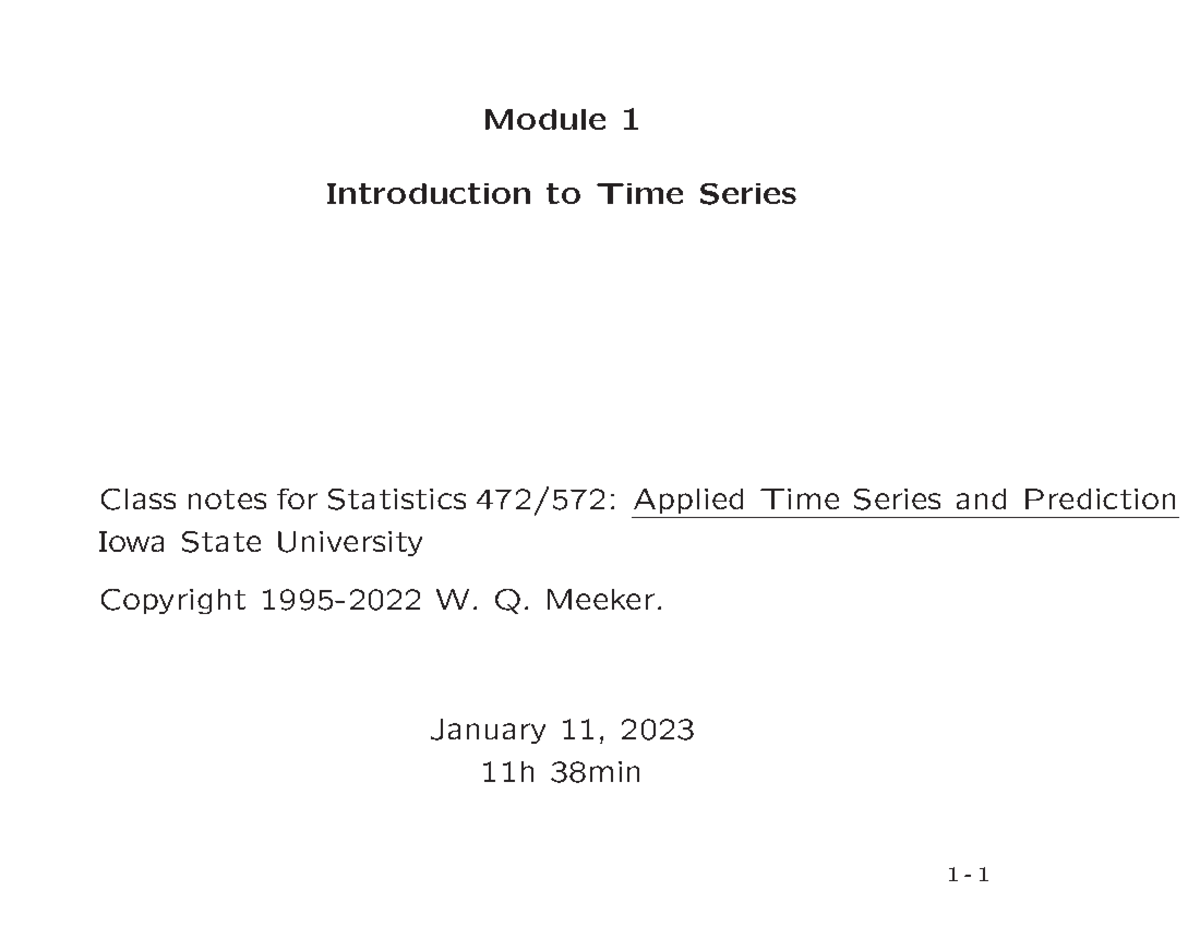 Module 1

Introduction to Time Series

Class notes for Statistics 472/572: Applied Time Series and Prediction
Iowa State University

Copyright 1995-2022 W. Q. Meeker.

January 11, 2023
11h 38min

1-1